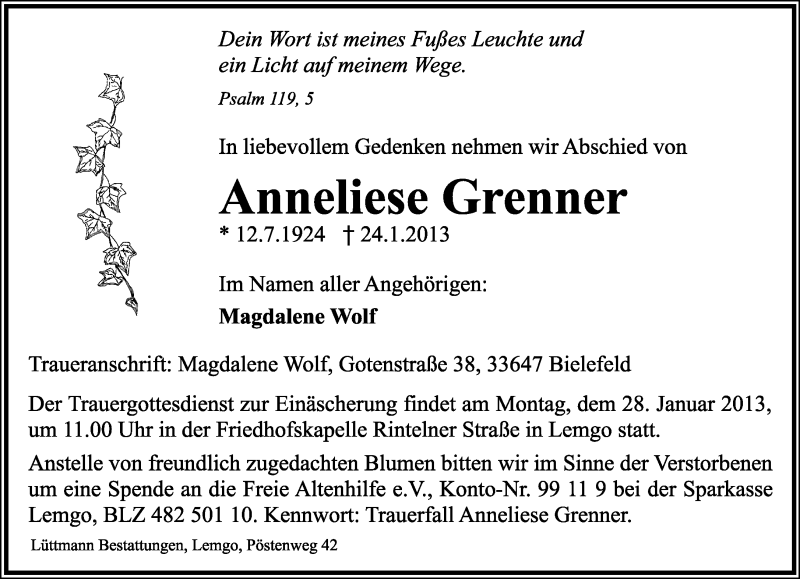 Dein Wort ist meines Fußes Leuchte und
ein Licht auf meinem Wege.

Psalm 119, 5

In liebevollem Gedenken nehmen wir Abschied von

Anneliese Grenner

* 12.7.1924 † 24.1.2013

Im Namen aller Angehörigen:

Magdalene Wolf

Traueranschrift: Magdalene Wolf, Gotenstraße 38, 33647 Bielefeld

Der Trauergottesdienst zur Einäscherung findet am Montag, dem 28. Januar 2013, um 11.00 Uhr in der Friedhofskapelle Rintelner Straße in Lemgo statt.

Anstelle von freundlich zugedachten Blumen bitten wir im Sinne der Verstorbenen um eine Spende an die Freie Altenhilfe e.V., Konto-Nr. 99 11 9 bei der Sparkasse Lemgo, BLZ 482 501 10. Kennwort: Trauerfall Anneliese Grenner.

Lüttmann Bestattungen, Lemgo, Pöstenweg 42